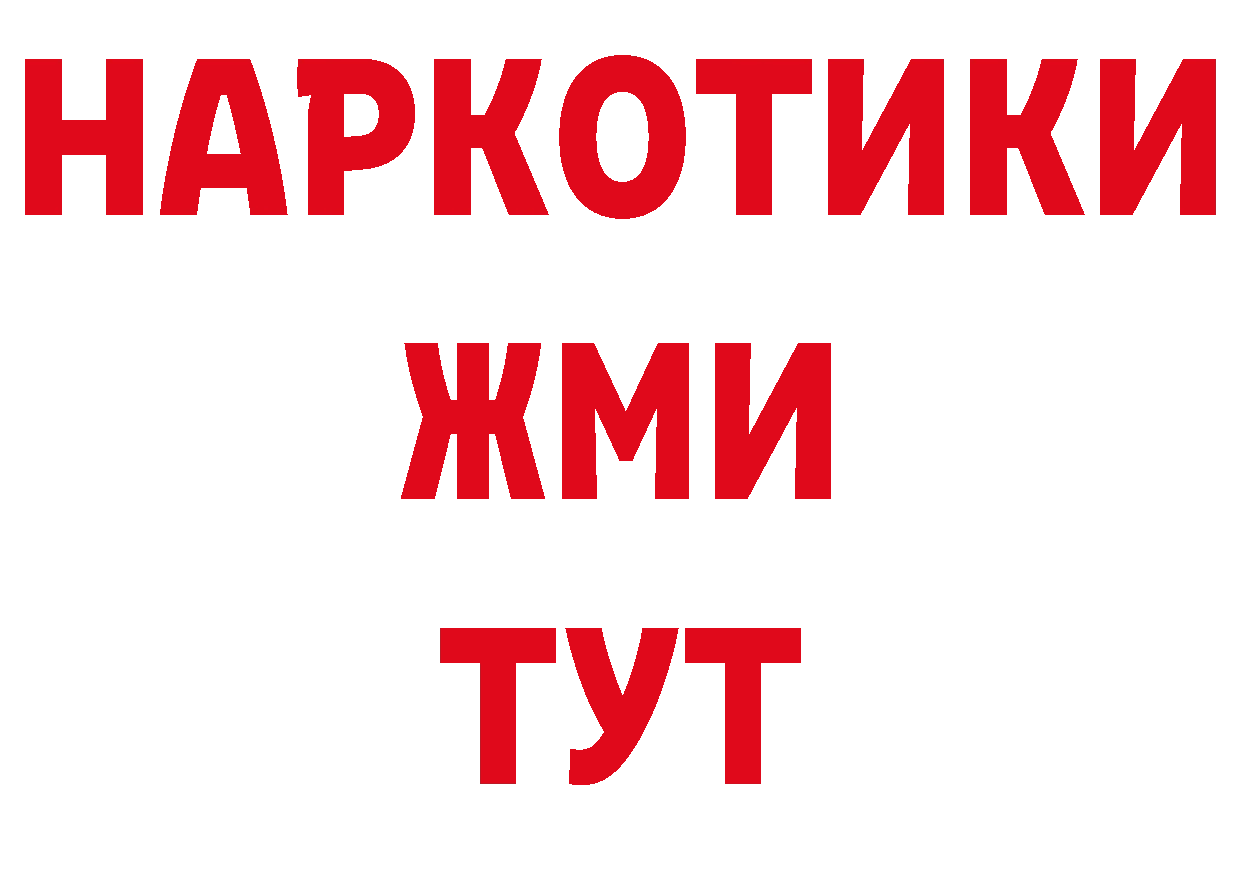 НАРКОТИКИ
ЖМИ
ТУТ